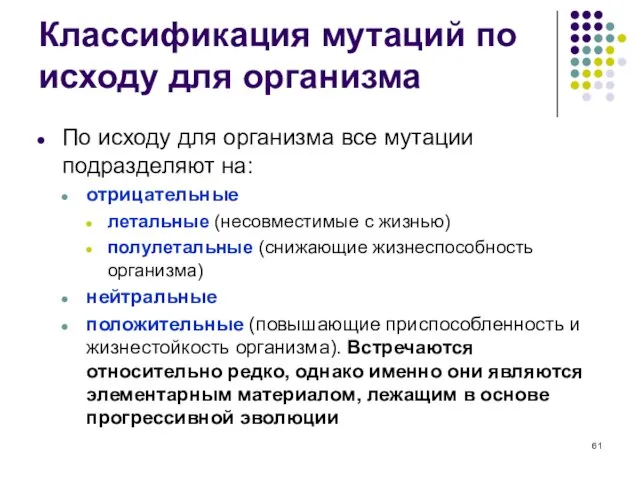 Классификация мутаций по исходу для организма

По исходу для организма все мутации подразделяют на:

отрицательные

летальные (несовместимые с жизнью)

полулетальные (снижающие жизнеспособность организма)

нейтральные

положительные (повышающие приспособленность и жизнестойкость организма). Встречаются относительно редко, однако именно они являются элементарным материалом, лежащим в основе прогрессивной эволюции

61